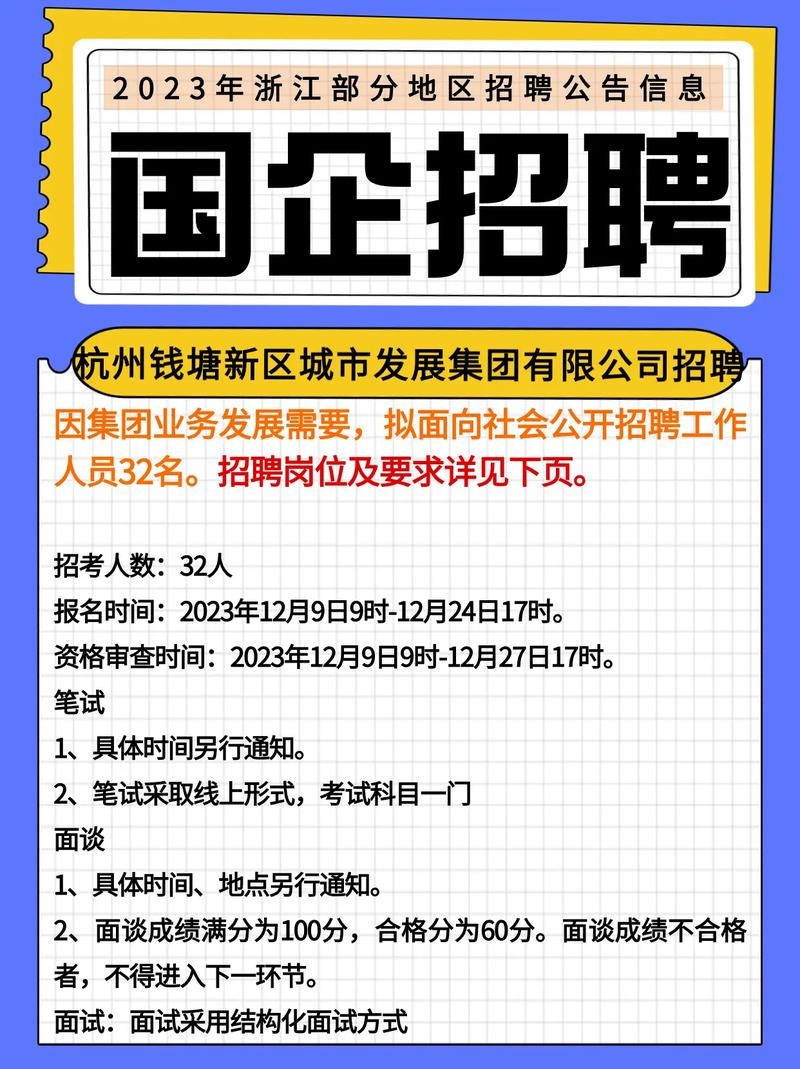 2023年浙江部分地区招聘公告信息

国企招聘

杭州钱塘新区城市发展集团有限公司招聘

因集团业务发展需要，拟面向社会公开招聘工作人员32名。招聘岗位及要求详见下页。

招考人数：32人

报名时间：2023年12月9日9时-12月24日17时。

资格审查时间：2023年12月9日9时-12月27日17时。

笔试

1、具体时间另行通知。

2、笔试采取线上形式，考试科目一门

面谈

1、具体时间、地点另行通知。

2、面谈成绩满分为100分，合格分为60分。面谈成绩不合格者，不得进入下一环节。

面试：面试采用结构化面试方式